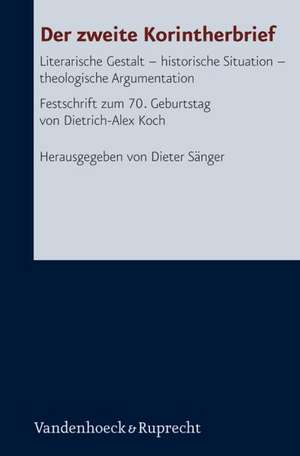 Der zweite Korintherbrief

Literarische Gestalt – historische Situation – theologische Argumentation

Festschrift zum 70. Geburtstag von Dietrich-Alex Koch

Herausgegeben von Dieter Sänger

Vandenhoeck & Ruprecht